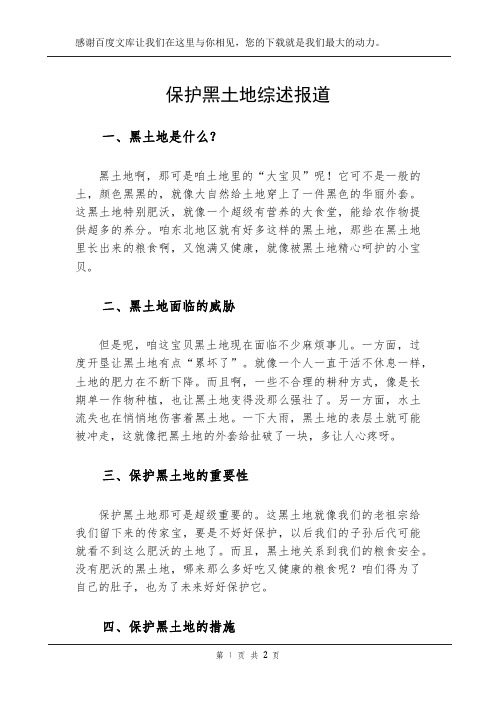 感谢百度文库让我们在这里与你相见，您的下载就是我们最大的动力。

保护黑土地综述报道

一、黑土地是什么？

黑土地啊，那可是咱土地里的“大宝贝”呢！它可不是一般的土，颜色黑黑的，就像大自然给土地穿上了一件黑色的华丽外套。这黑土地特别肥沃，就像一个超级有营养的大食堂，能给农作物提供超多的养分。咱东北地区就有好多这样的黑土地，那些在黑土地里长出来的粮食啊，又饱满又健康，就像被黑土地精心呵护的小宝贝。

二、黑土地面临的威胁

但是呢，咱这宝贝黑土地现在面临不少麻烦事儿。一方面，过度开垦让黑土地有点“累坏了”。就像一个人一直干活不休息一样，土地的肥力在不断下降。而且啊，一些不合理的耕种方式，像是长期单一作物种植，也让黑土地变得没那么强壮了。另一方面，水土流失也在悄悄地伤害着黑土地。一下大雨，黑土地的表层土就可能被冲走，这就像把黑土地的外套给扯破了一块，多让人心疼呀。

三、保护黑土地的重要性

保护黑土地那可是超级重要的。这黑土地就像我们的老祖宗给我们留下来的传家宝，要是不好好保护，以后我们的子孙后代可能就看不到这么肥沃的土地了。而且，黑土地关系到我们的粮食安全。没有肥沃的黑土地，哪来那么多好吃又健康的粮食呢？咱们得为了自己的肚子，也为了未来好好保护它。

四、保护黑土地的措施

第 1 页 共 2 页